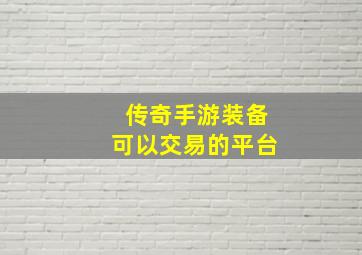 传奇手游装备
可以交易的平台